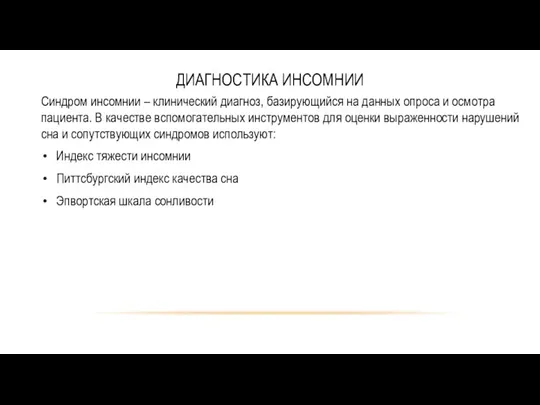 ДИАГНОСТИКА ИНСОМНИИ

Синдром инсомнии – клинический диагноз, базирующийся на данных опроса и осмотра пациента. В качестве вспомогательных инструментов для оценки выраженности нарушений сна и сопутствующих синдромов используют:

• Индекс тяжести инсомнии
• Питтсбургский индекс качества сна
• Эпвортская шкала сонливости